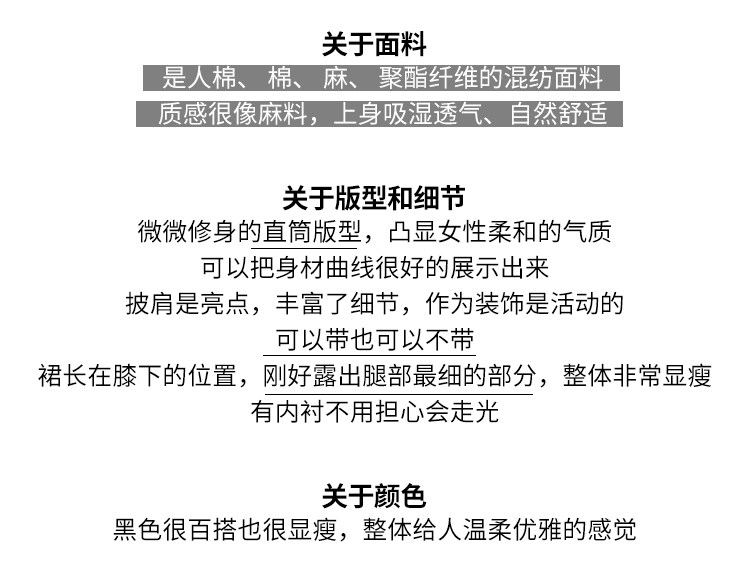 关于面料
是人棉、棉、麻、聚酯纤维的混纺面料
质感很像麻料，上身吸湿透气、自然舒适

关于版型和细节
微微修身的直筒版型，凸显女性柔和的气质
可以把身材曲线很好的展示出来
披肩是亮点，丰富了细节，作为装饰是活动的
可以带也可以不带
裙长在膝下的位置，刚好露出腿部最细的部分，整体非常显瘦
有内衬不用担心会走光

关于颜色
黑色很百搭也很显瘦，整体给人温柔优雅的感觉